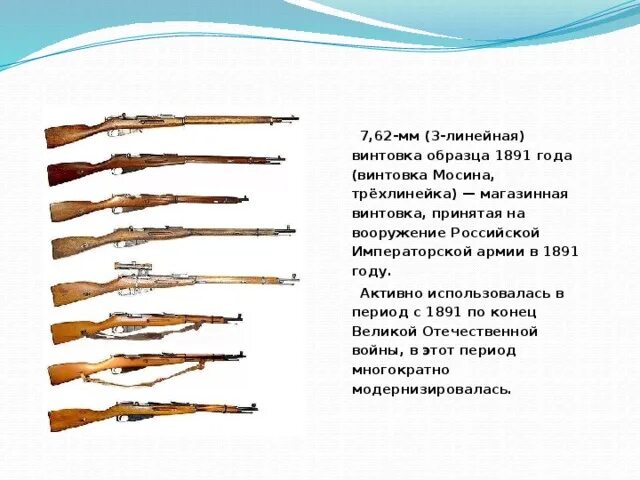 7,62-мм (3-линейная) винтовка образца 1891 года (винтовка Мосина, трёхлинейка) — магазинная винтовка, принятая на вооружение Российской Императорской армии в 1891 году.

Активно использовалась в период с 1891 по конец Великой Отечественной войны, в этот период многократно модернизировалась.